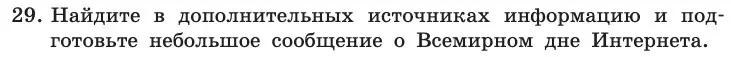 29. Найдите в дополнительных источниках информацию и подготовьте небольшое сообщение о Всемирном дне Интернета.